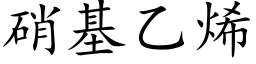 硝基乙烯